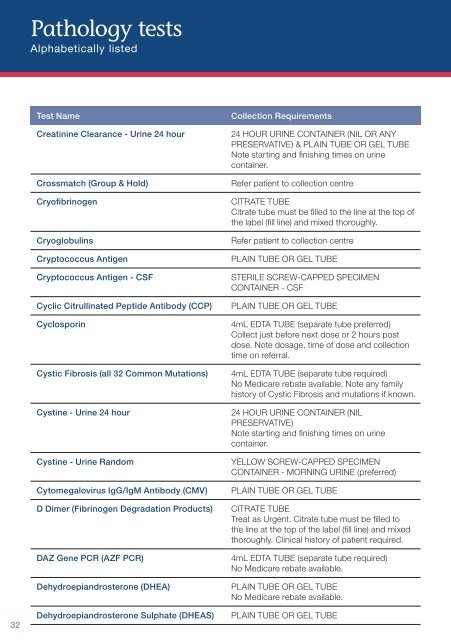 Pathology tests
Alphabetically listed

| Test Name | Collection Requirements |
|---|---|
| Creatinine Clearance - Urine 24 hour | 24 HOUR URINE CONTAINER (NIL OR ANY PRESERVATIVE) & PLAIN TUBE OR GEL TUBE Note starting and finishing times on urine container. |
| Crossmatch (Group & Hold) | Refer patient to collection centre |
| Cryofibrinogen | CITRATE TUBE Citrate tube must be filled to the line at the top of the label (fill line) and mixed thoroughly. |
| Cryoglobulins | Refer patient to collection centre |
| Cryptococcus Antigen | PLAIN TUBE OR GEL TUBE |
| Cryptococcus Antigen - CSF | STERILE SCREW-CAPPED SPECIMEN CONTAINER - CSF |
| Cyclic Citrullinated Peptide Antibody (CCP) | PLAIN TUBE OR GEL TUBE |
| Cyclosporin | 4mL EDTA TUBE (separate tube preferred) Collect just before next dose or 2 hours post dose. Note dosage, time of dose and collection time on referral. |
| Cystic Fibrosis (all 32 Common Mutations) | 4mL EDTA TUBE (separate tube required) No Medicare rebate available. Note any family history of Cystic Fibrosis and mutations if known. |
| Cystine - Urine 24 hour | 24 HOUR URINE CONTAINER (NIL PRESERVATIVE) Note starting and finishing times on urine container. |
| Cystine - Urine Random | YELLOW SCREW-CAPPED SPECIMEN CONTAINER - MORNING URINE (preferred) |
| Cytomegalovirus IgG/IgM Antibody (CMV) | PLAIN TUBE OR GEL TUBE |
| D Dimer (Fibrinogen Degradation Products) | CITRATE TUBE Treat as Urgent. Citrate tube must be filled to the line at the top of the label (fill line) and mixed thoroughly. Clinical history of patient required. |
| DAZ Gene PCR (AZF PCR) | 4mL EDTA TUBE (separate tube required) No Medicare rebate available. |
| Dehydroepiandrosterone (DHEA) | PLAIN TUBE OR GEL TUBE No Medicare rebate available. |
| Dehydroepiandrosterone Sulphate (DHEAS) | PLAIN TUBE OR GEL TUBE |

32